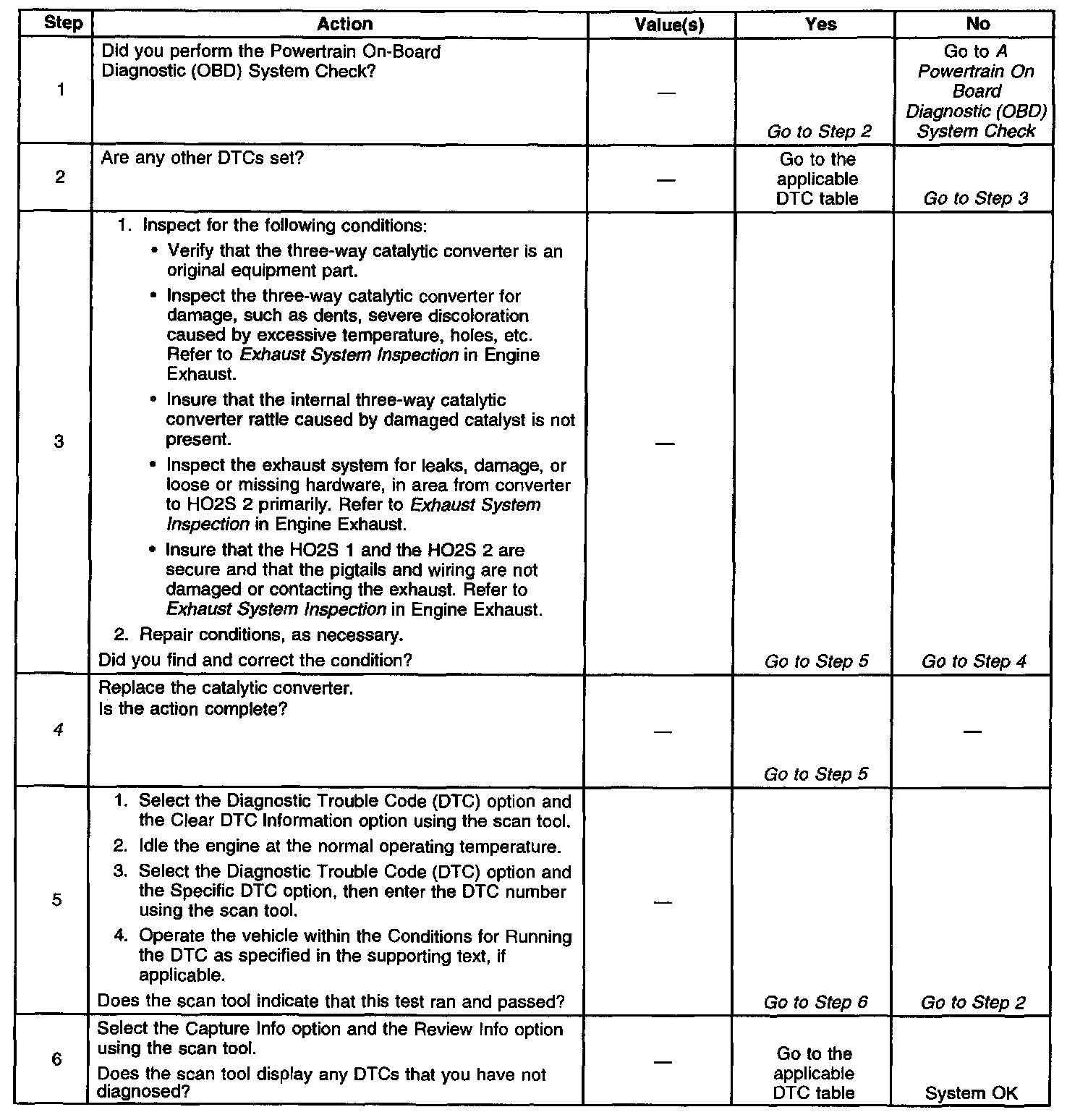 | Step | Action | Value(s) | Yes | No |
|---|---|---|---|---|
| 1 | Did you perform the Powertrain On-Board Diagnostic (OBD) System Check? | — | Go to Step 2 | Go to A Powertrain On Board Diagnostic (OBD) System Check |
| 2 | Are any other DTCs set? | — | Go to the applicable DTC table | Go to Step 3 |
| 3 | 1. Inspect for the following conditions: • Verify that the three-way catalytic converter is an original equipment part. • Inspect the three-way catalytic converter for damage, such as dents, severe discoloration caused by excessive temperature, holes, etc. Refer to Exhaust System Inspection in Engine Exhaust. • Insure that the internal three-way catalytic converter rattle caused by damaged catalyst is not present. • Inspect the exhaust system for leaks, damage, or loose or missing hardware, in area from converter to HO2S 2 primarily. Refer to Exhaust System Inspection in Engine Exhaust. • Insure that the HO2S 1 and the HO2S 2 are secure and that the pigtails and wiring are not damaged or contacting the exhaust. Refer to Exhaust System Inspection in Engine Exhaust. 2. Repair conditions, as necessary. Did you find and correct the condition? | — | Go to Step 5 | Go to Step 4 |
| 4 | Replace the catalytic converter. Is the action complete? | — | Go to Step 5 | — |
| 5 | 1. Select the Diagnostic Trouble Code (DTC) option and the Clear DTC Information option using the scan tool. 2. Idle the engine at the normal operating temperature. 3. Select the Diagnostic Trouble Code (DTC) option and the Specific DTC option, then enter the DTC number using the scan tool. 4. Operate the vehicle within the Conditions for Running the DTC as specified in the supporting text, if applicable. Does the scan tool indicate that this test ran and passed? | — | Go to Step 6 | Go to Step 2 |
| 6 | Select the Capture Info option and the Review Info option using the scan tool. Does the scan tool display any DTCs that you have not diagnosed? | — | Go to the applicable DTC table | System OK |